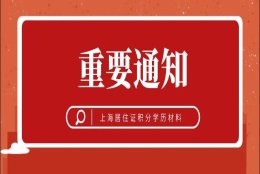 重要通知

上海居住证积分学历材料